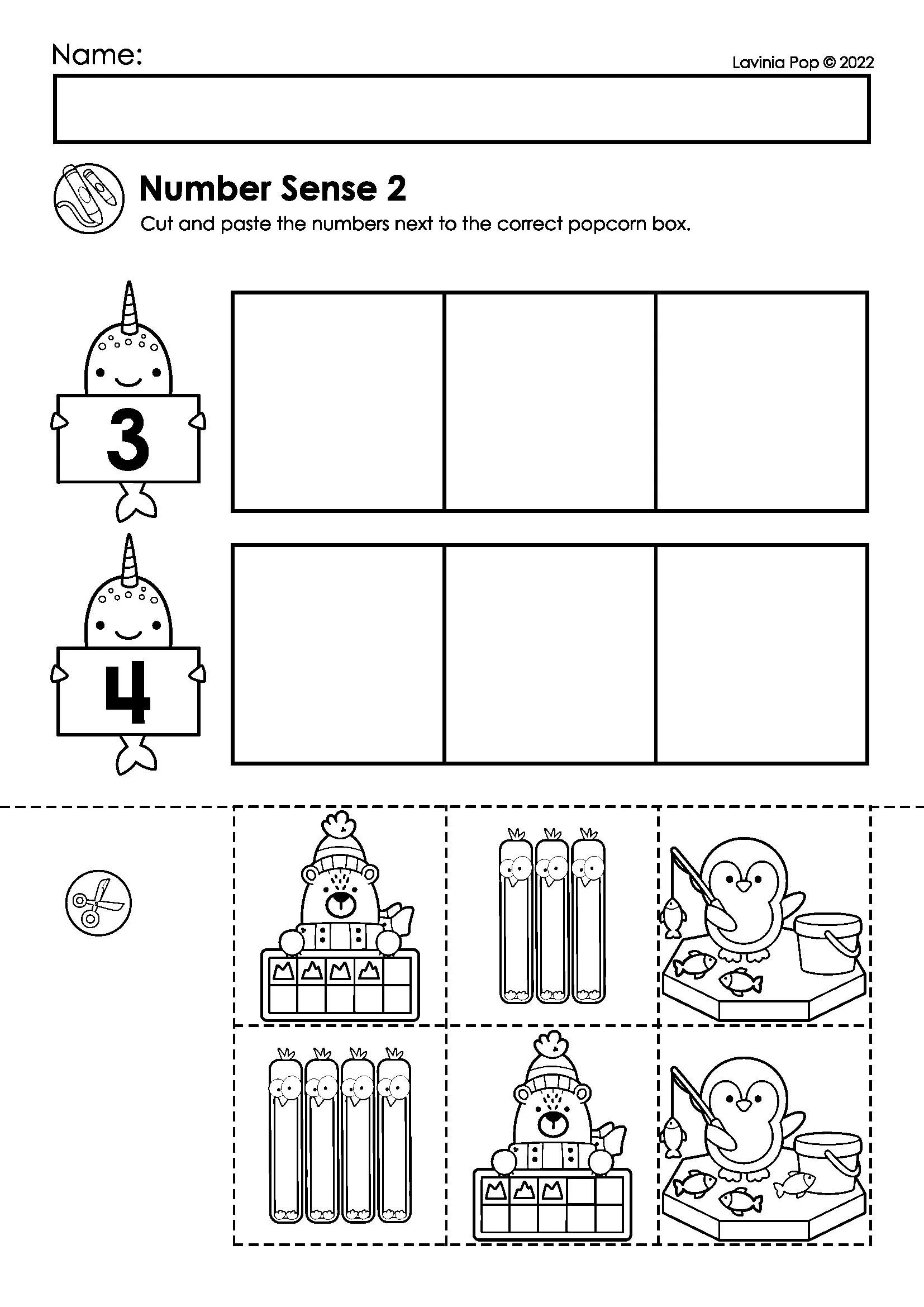 Name:

Lavinia Pop © 2022

Number Sense 2

Cut and paste the numbers next to the correct popcorn box.

3

4